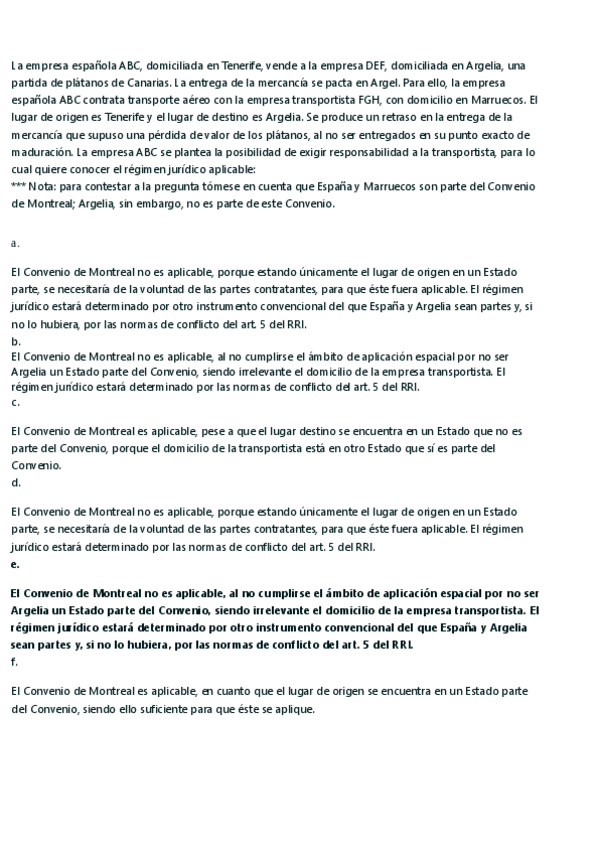 La empresa española ABC, domiciliada en Tenerife, vende a la empresa DEF, domiciliada en Argelia, una partida de plátanos de Canarias. La entrega de la mercancía se pacta en Argel. Para ello, la empresa española ABC contrata transporte aéreo con la empresa transportista FGH, con domicilio en Marruecos. El lugar de origen es Tenerife y el lugar de destino es Argelia. Se produce un retraso en la entrega de la mercancía que supuso una pérdida de valor de los plátanos, al no ser entregados en su punto exacto de maduración. La empresa ABC se plantea la posibilidad de exigir responsabilidad a la transportista, para lo cual quiere conocer el régimen jurídico aplicable:
*** Nota: para contestar a la pregunta tómese en cuenta que España y Marruecos son parte del Convenio de Montreal; Argelia, sin embargo, no es parte de este Convenio.

a.

El Convenio de Montreal no es aplicable, porque estando únicamente el lugar de origen en un Estado parte, se necesitaría de la voluntad de las partes contratantes, para que éste fuera aplicable. El régimen jurídico estará determinado por otro instrumento convencional del que España y Argelia sean partes y, si no lo hubiera, por las normas de conflicto del art. 5 del RRI.
b.
El Convenio de Montreal no es aplicable, al no cumplirse el ámbito de aplicación espacial por no ser Argelia un Estado parte del Convenio, siendo irrelevante el domicilio de la empresa transportista. El régimen jurídico estará determinado por las normas de conflicto del art. 5 del RRI.
c.

El Convenio de Montreal es aplicable, pese a que el lugar destino se encuentra en un Estado que no es parte del Convenio, porque el domicilio de la transportista está en otro Estado que sí es parte del Convenio.
d.

El Convenio de Montreal no es aplicable, porque estando únicamente el lugar de origen en un Estado parte, se necesitaría de la voluntad de las partes contratantes, para que éste fuera aplicable. El régimen jurídico estará determinado por las normas de conflicto del art. 5 del RRI.
e.

El Convenio de Montreal no es aplicable, al no cumplirse el ámbito de aplicación espacial por no ser Argelia un Estado parte del Convenio, siendo irrelevante el domicilio de la empresa transportista. El régimen jurídico estará determinado por otro instrumento convencional del que España y Argelia sean partes y, si no lo hubiera, por las normas de conflicto del art. 5 del RRI.
f.

El Convenio de Montreal es aplicable, en cuanto que el lugar de origen se encuentra en un Estado parte del Convenio, siendo ello suficiente para que éste se aplique.